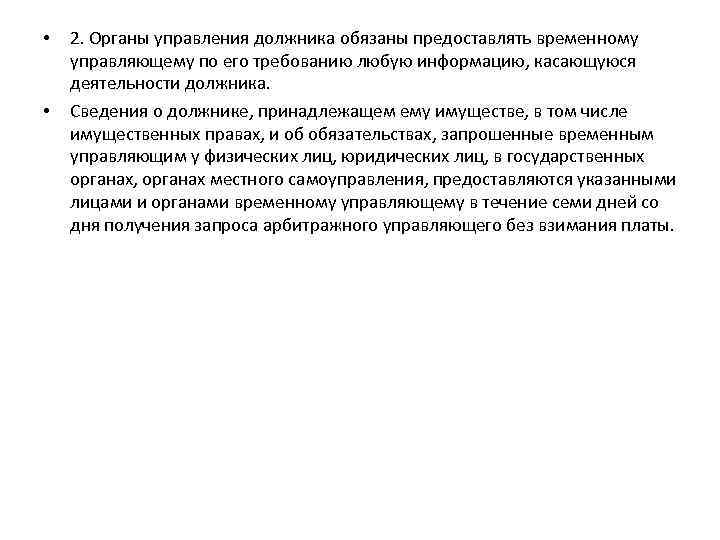 • 2. Органы управления должника обязаны предоставлять временному управляющему по его требованию любую информацию, касающуюся деятельности должника.

• Сведения о должнике, принадлежащем ему имуществе, в том числе имущественных правах, и об обязательствах, запрошенные временным управляющим у физических лиц, юридических лиц, в государственных органах, органах местного самоуправления, предоставляются указанными лицами и органами временному управляющему в течение семи дней со дня получения запроса арбитражного управляющего без взимания платы.